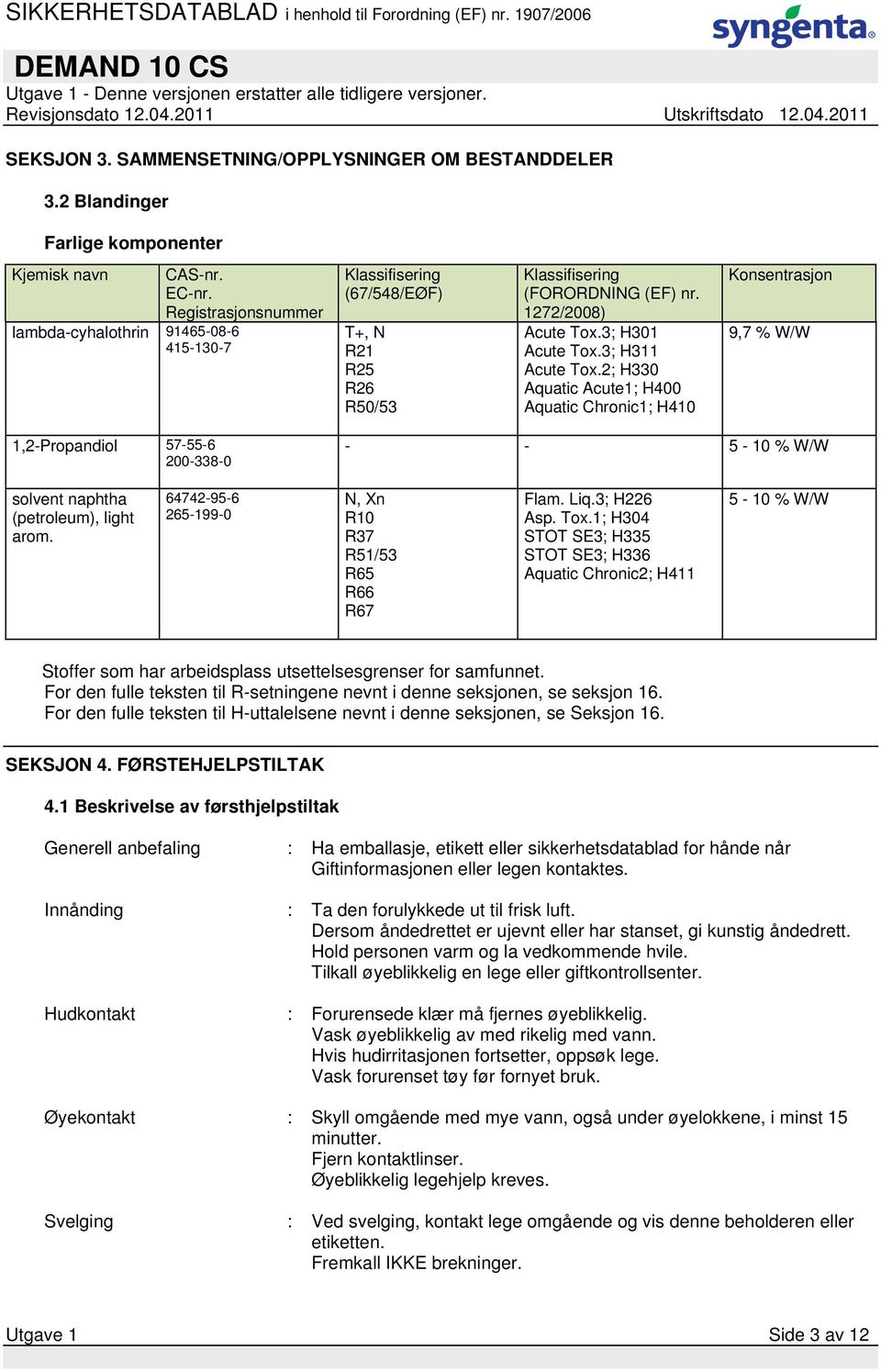 SIKKERHETSDATABLAD i henhold til Forordning (EF) nr. 1907/2006

syngenta

DEMAND 10 CS
Utgave 1 - Denne versjonen erstatter alle tidligere versjoner.
Revisjonsdato 12.04.2011 Utskriftsdato 12.04.2011

SEKSJON 3. SAMMENSETNING/OPPLYSNINGER OM BESTANDDELER

3.2 Blandinger

Farlige komponenter

| Kjemisk navn | CAS-nr. EC-nr. Registrasjonsnummer | Klassifisering (67/548/EØF) | Klassifisering (FORORDNING (EF) nr. 1272/2008) | Konsentrasjon |
|---|---|---|---|---|
| lambda-cyhalothrin | 91465-08-6 415-130-7 | T+, N R21 R25 R26 R50/53 | Acute Tox.3; H301 Acute Tox.3; H311 Acute Tox.2; H330 Aquatic Acute1; H400 Aquatic Chronic1; H410 | 9,7 % W/W |
| 1,2-Propandiol | 57-55-6 200-338-0 | - | - | 5 - 10 % W/W |
| solvent naphtha (petroleum), light arom. | 64742-95-6 265-199-0 | N, Xn R10 R37 R51/53 R65 R66 R67 | Flam. Liq.3; H226 Asp. Tox.1; H304 STOT SE3; H335 STOT SE3; H336 Aquatic Chronic2; H411 | 5 - 10 % W/W |

Stoffer som har arbeidsplass utsettelsesgrenser for samfunnet.
For den fulle teksten til R-setningene nevnt i denne seksjonen, se seksjon 16.
For den fulle teksten til H-uttalelsene nevnt i denne seksjonen, se Seksjon 16.

SEKSJON 4. FØRSTEHJELPSTILTAK

4.1 Beskrivelse av førsthjelpstiltak

Generell anbefaling : Ha emballasje, etikett eller sikkerhetsdatablad for hånde når Giftinformasjonen eller legen kontaktes.

Innånding : Ta den forulykkede ut til frisk luft.
Dersom åndedrettet er ujevnt eller har stanset, gi kunstig åndedrett.
Hold personen varm og la vedkommende hvile.
Tilkall øyeblikkelig en lege eller giftkontrollsenter.

Hudkontakt : Forurensede klær må fjernes øyeblikkelig.
Vask øyeblikkelig av med rikelig med vann.
Hvis hudirritasjonen fortsetter, oppsøk lege.
Vask forurenset tøy før fornyet bruk.

Øyekontakt : Skyll omgående med mye vann, også under øyelokkene, i minst 15 minutter.
Fjern kontaktlinser.
Øyeblikkelig legehjelp kreves.

Svelging : Ved svelging, kontakt lege omgående og vis denne beholderen eller etiketten.
Fremkall IKKE brekninger.

Utgave 1 Side 3 av 12